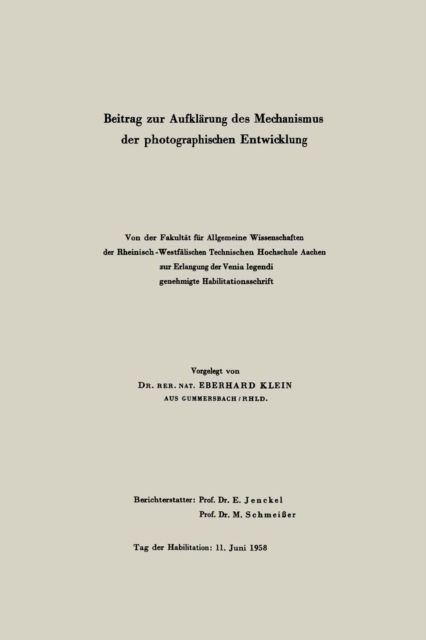 Beitrag zur Aufklärung des Mechanismus der photographischen Entwicklung

Von der Fakultät für Allgemeine Wissenschaften der Rheinisch-Westfälischen Technischen Hochschule Aachen zur Erlangung der Venia legendi genehmigte Habilitationsschrift

Vorgelegt von
DR. RER. NAT. EBERHARD KLEIN
AUS GUMMERSBACH / RHLD.

Berichterstatter: Prof. Dr. E. Jenckel
Prof. Dr. M. Schmeißer

Tag der Habilitation: 11. Juni 1958